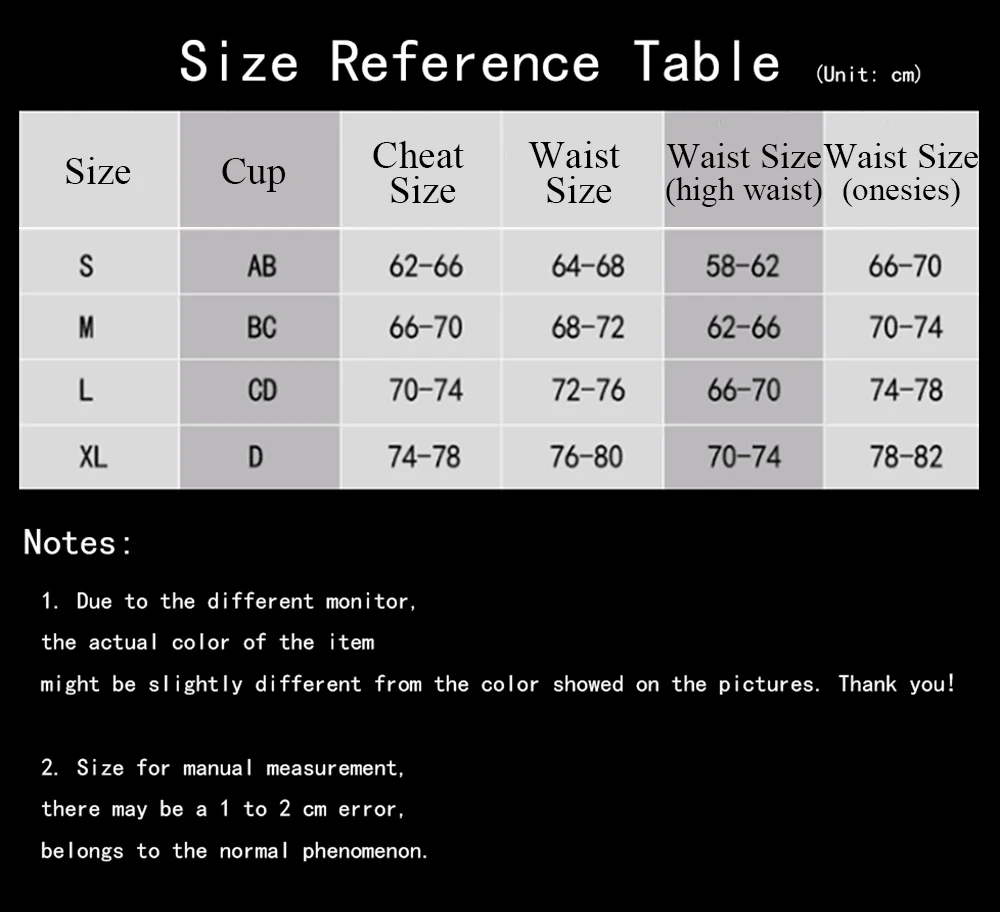 Size Reference Table (Unit: cm)

| Size | Cup | Cheat Size | Waist Size | Waist Size (high waist) | Waist Size (onesies) |
|---|---|---|---|---|---|
| S | AB | 62-66 | 64-68 | 58-62 | 66-70 |
| M | BC | 66-70 | 68-72 | 62-66 | 70-74 |
| L | CD | 70-74 | 72-76 | 66-70 | 74-78 |
| XL | D | 74-78 | 76-80 | 70-74 | 78-82 |

Notes:

1. Due to the different monitor, the actual color of the item might be slightly different from the color showed on the pictures. Thank you!

2. Size for manual measurement, there may be a 1 to 2 cm error, belongs to the normal phenomenon.